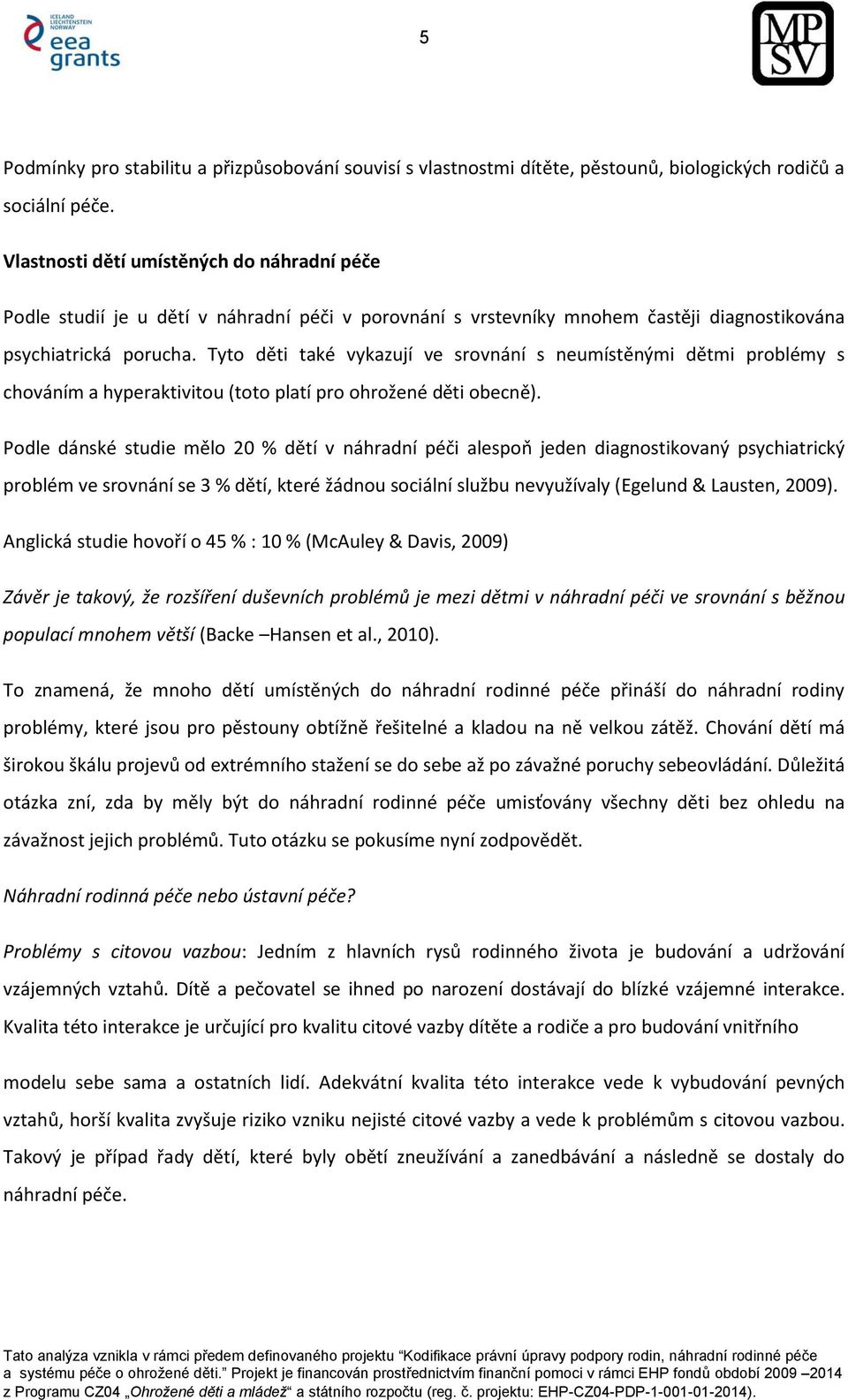 ICELAND LIECHTENSTEIN NORWAY
eea grants

5

MP SV

Podmínky pro stabilitu a přizpůsobování souvisí s vlastnostmi dítěte, pěstounů, biologických rodičů a sociální péče.

Vlastnosti dětí umístěných do náhradní péče

Podle studií je u dětí v náhradní péči v porovnání s vrstevníky mnohem častěji diagnostikována psychiatrická porucha. Tyto děti také vykazují ve srovnání s neumístěnými dětmi problémy s chováním a hyperaktivitou (toto platí pro ohrožené děti obecně).

Podle dánské studie mělo 20 % dětí v náhradní péči alespoň jeden diagnostikovaný psychiatrický problém ve srovnání se 3 % dětí, které žádnou sociální službu nevyužívaly (Egelund & Lausten, 2009).

Anglická studie hovoří o 45 % : 10 % (McAuley & Davis, 2009)

Závěr je takový, že rozšíření duševních problémů je mezi dětmi v náhradní péči ve srovnání s běžnou populací mnohem větší (Backe –Hansen et al., 2010).

To znamená, že mnoho dětí umístěných do náhradní rodinné péče přináší do náhradní rodiny problémy, které jsou pro pěstouny obtížně řešitelné a kladou na ně velkou zátěž. Chování dětí má širokou škálu projevů od extrémního stažení se do sebe až po závažné poruchy sebeovládání. Důležitá otázka zní, zda by měly být do náhradní rodinné péče umisťovány všechny děti bez ohledu na závažnost jejich problémů. Tuto otázku se pokusíme nyní zodpovědět.

Náhradní rodinná péče nebo ústavní péče?

Problémy s citovou vazbou: Jedním z hlavních rysů rodinného života je budování a udržování vzájemných vztahů. Dítě a pečovatel se ihned po narození dostávají do blízké vzájemné interakce. Kvalita této interakce je určující pro kvalitu citové vazby dítěte a rodiče a pro budování vnitřního

modelu sebe sama a ostatních lidí. Adekvátní kvalita této interakce vede k vybudování pevných vztahů, horší kvalita zvyšuje riziko vzniku nejisté citové vazby a vede k problémům s citovou vazbou. Takový je případ řady dětí, které byly obětí zneužívání a zanedbávání a následně se dostaly do náhradní péče.

Tato analýza vznikla v rámci předem definovaného projektu “Kodifikace právní úpravy podpory rodin, náhradní rodinné péče a systému péče o ohrožené děti.” Projekt je financován prostřednictvím finanční pomoci v rámci EHP fondů období 2009 –2014 z Programu CZ04 „Ohrožené děti a mládež“ a státního rozpočtu (reg. č. projektu: EHP-CZ04-PDP-1-001-01-2014).